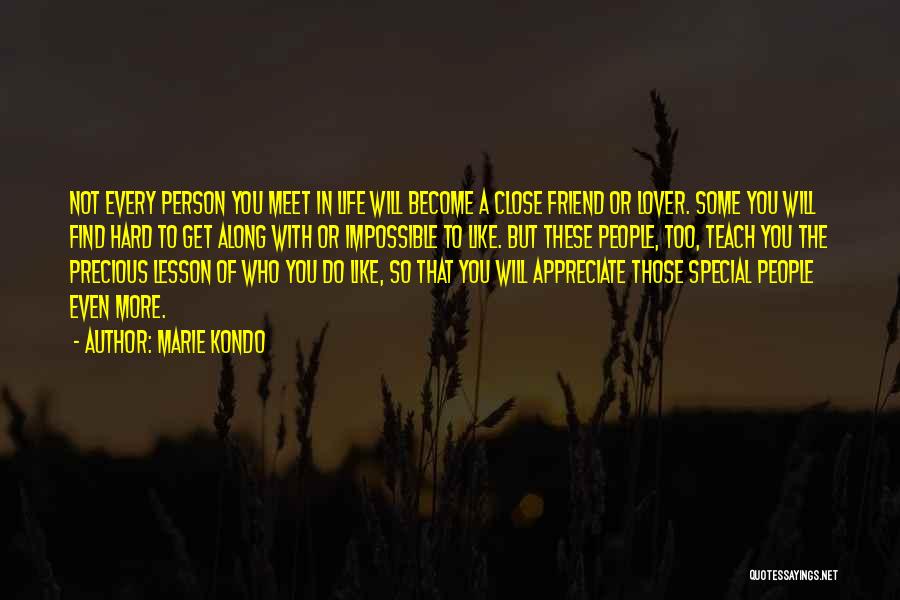 NOT EVERY PERSON YOU MEET IN LIFE WILL BECOME A CLOSE FRIEND OR LOVER. SOME YOU WILL FIND HARD TO GET ALONG WITH OR IMPOSSIBLE TO LIKE. BUT THESE PEOPLE, TOO, TEACH YOU THE PRECIOUS LESSON OF WHO YOU DO LIKE, SO THAT YOU WILL APPRECIATE THOSE SPECIAL PEOPLE EVEN MORE.

- AUTHOR: MARIE KONDO

QUOTESSAYINGS.NET